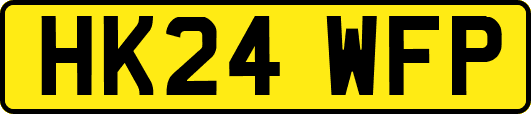 HK24 WFP